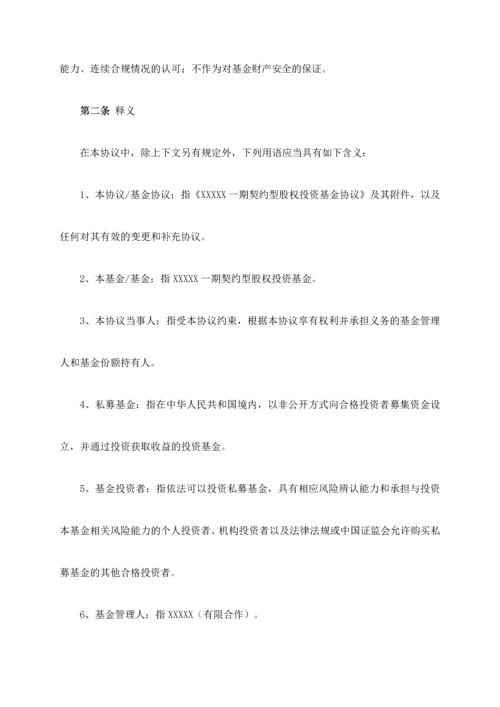 能力、连续合规情况的认可；不作为对基金财产安全的保证。

第二条 释义

在本协议中，除上下文另有规定外，下列用语应当具有如下含义：

1、本协议/基金协议：指《XXXXX 一期契约型股权投资基金协议》及其附件，以及任何对其有效的变更和补充协议。

2、本基金/基金：指 XXXXX 一期契约型股权投资基金。

3、本协议当事人：指受本协议约束，根据本协议享有权利并承担义务的基金管理人和基金份额持有人。

4、私募基金：指在中华人民共和国境内，以非公开方式向合格投资者募集资金设立，并通过投资获取收益的投资基金。

5、基金投资者：指依法可以投资私募基金，具有相应风险辨认能力和承担与投资本基金相关风险能力的个人投资者、机构投资者以及法律法规或中国证监会允许购买私募基金的其他合格投资者。

6、基金管理人：指 XXXXX（有限合作）。